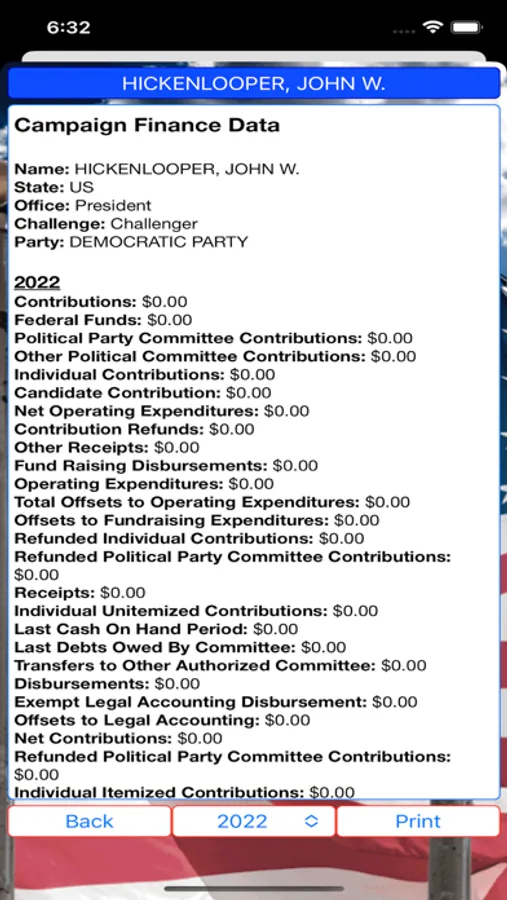 6:32

HICKENLOOPER, JOHN W.

Campaign Finance Data

Name: HICKENLOOPER, JOHN W.
State: US
Office: President
Challenge: Challenger
Party: DEMOCRATIC PARTY

2022
Contributions: $0.00
Federal Funds: $0.00
Political Party Committee Contributions: $0.00
Other Political Committee Contributions: $0.00
Individual Contributions: $0.00
Candidate Contribution: $0.00
Net Operating Expenditures: $0.00
Contribution Refunds: $0.00
Other Receipts: $0.00
Fund Raising Disbursements: $0.00
Operating Expenditures: $0.00
Total Offsets to Operating Expenditures: $0.00
Offsets to Fundraising Expenditures: $0.00
Refunded Individual Contributions: $0.00
Refunded Political Party Committee Contributions: $0.00
Receipts: $0.00
Individual Unitemized Contributions: $0.00
Last Cash On Hand Period: $0.00
Last Debts Owed By Committee: $0.00
Transfers to Other Authorized Committee: $0.00
Disbursements: $0.00
Exempt Legal Accounting Disbursement: $0.00
Offsets to Legal Accounting: $0.00
Net Contributions: $0.00
Refunded Political Party Committee Contributions: $0.00
Individual Itemized Contributions: $0.00

Back
2022
Print